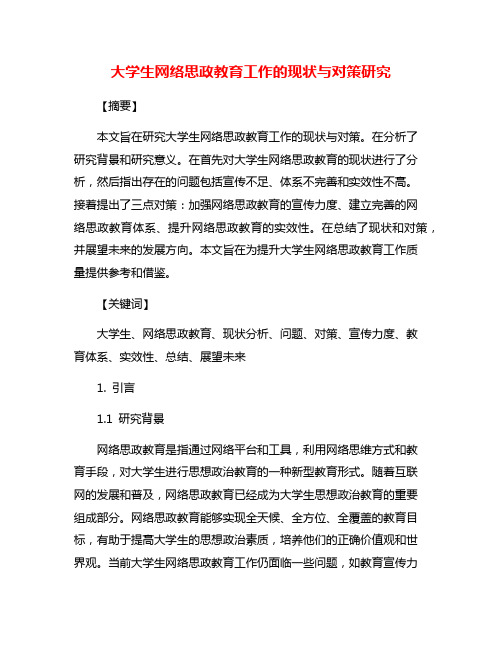 大学生网络思政教育工作的现状与对策研究

【摘要】

本文旨在研究大学生网络思政教育工作的现状与对策。在分析了研究背景和研究意义。在首先对大学生网络思政教育的现状进行了分析，然后指出存在的问题包括宣传不足、体系不完善和实效性不高。接着提出了三点对策：加强网络思政教育的宣传力度、建立完善的网络思政教育体系、提升网络思政教育的实效性。在总结了现状和对策，并展望未来的发展方向。本文旨在为提升大学生网络思政教育工作质量提供参考和借鉴。

【关键词】

大学生、网络思政教育、现状分析、问题、对策、宣传力度、教育体系、实效性、总结、展望未来

1. 引言

1.1 研究背景

网络思政教育是指通过网络平台和工具，利用网络思维方式和教育手段，对大学生进行思想政治教育的一种新型教育形式。随着互联网的发展和普及，网络思政教育已经成为大学生思想政治教育的重要组成部分。网络思政教育能够实现全天候、全方位、全覆盖的教育目标，有助于提高大学生的思想政治素质，培养他们的正确价值观和世界观。当前大学生网络思政教育工作仍面临一些问题，如教育宣传力